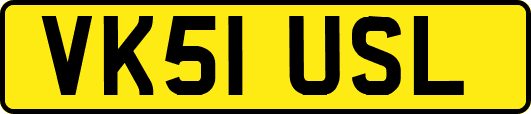 VK51 USL